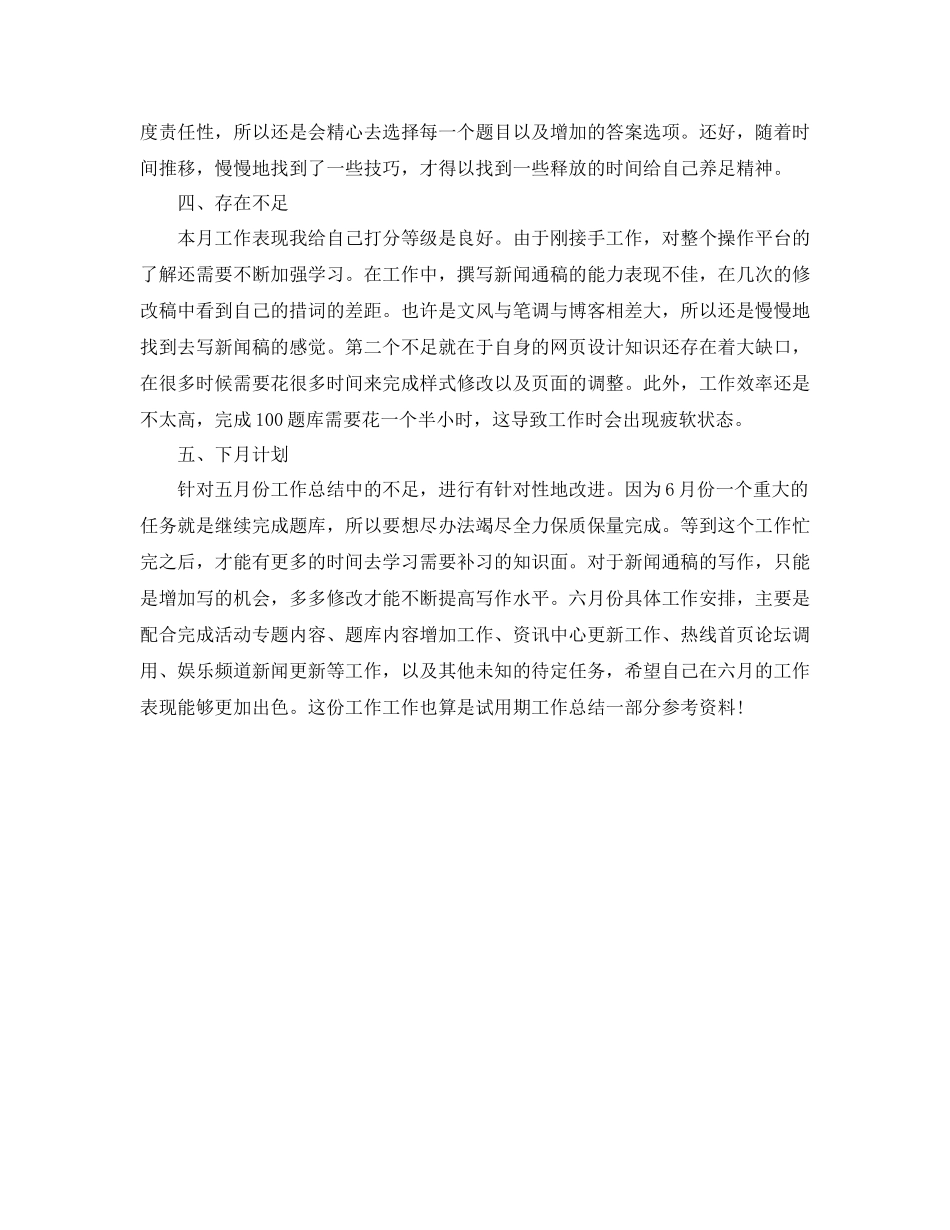 度责任性，所以还是会精心去选择每一个题目以及增加的答案选项。还好，随着时间推移，慢慢地找到了一些技巧，才得以找到一些释放的时间给自己养足精神。

四、存在不足

本月工作表现我给自己打分等级是良好。由于刚接手工作，对整个操作平台的了解还需要不断加强学习。在工作中，撰写新闻通稿的能力表现不佳，在几次的修改稿中看到自己的措词的差距。也许是文风与笔调与博客相差大，所以还是慢慢地找到去写新闻稿的感觉。第二个不足就在于自身的网页设计知识还存在着大缺口，在很多时候需要花很多时间来完成样式修改以及页面的调整。此外，工作效率还是不太高，完成100题库需要花一个半小时，这导致工作时会出现疲软状态。

五、下月计划

针对五月份工作总结中的不足，进行有针对性地改进。因为6月份一个重大的任务就是继续完成题库，所以要想尽办法竭尽全力保质保量完成。等到这个工作忙完之后，才能有更多的时间去学习需要补习的知识面。对于新闻通稿的写作，只能是增加写的机会，多多修改才能不断提高写作水平。六月份具体工作安排，主要是配合完成活动专题内容、题库内容增加工作、资讯中心更新工作、热线首页论坛调用、娱乐频道新闻更新等工作，以及其他未知的待定任务，希望自己在六月的工作表现能够更加出色。这份工作工作也算是试用期工作总结一部分参考资料！